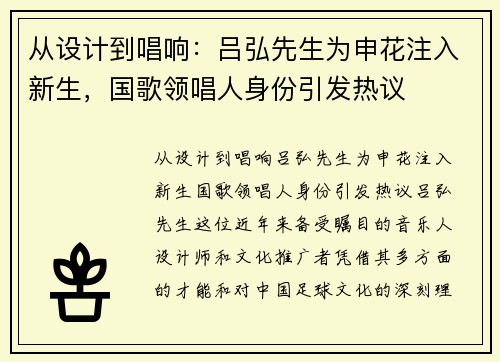 从设计到唱响：吕弘先生为申花注入新生，国歌领唱人身份引发热议

从设计到唱响吕弘先生为申花注入新生国歌领唱人身份引发热议吕弘先生这位近年来备受瞩目的音乐人设计师和文化推广者凭借其多方面的才能和对中国足球文化的深刻理